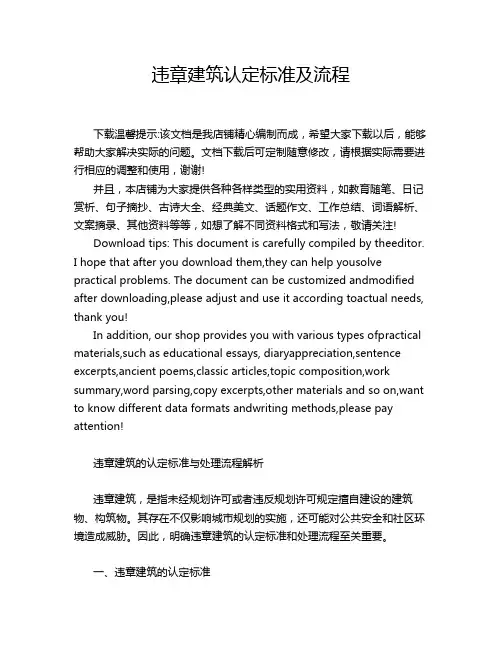 违章建筑认定标准及流程

下载温馨提示:该文档是我店铺精心编制而成，希望大家下载以后，能够帮助大家解决实际的问题。文档下载后可定制随意修改，请根据实际需要进行相应的调整和使用，谢谢!

并且，本店铺为大家提供各种各样类型的实用资料，如教育随笔、日记赏析、句子摘抄、古诗大全、经典美文、话题作文、工作总结、词语解析、文案摘录、其他资料等等，如想了解不同资料格式和写法，敬请关注!

Download tips: This document is carefully compiled by theeditor. I hope that after you download them,they can help yousolve practical problems. The document can be customized andmodified after downloading,please adjust and use it according toactual needs, thank you!

In addition, our shop provides you with various types ofpractical materials,such as educational essays, diaryappreciation,sentence excerpts,ancient poems,classic articles,topic composition,work summary,word parsing,copy excerpts,other materials and so on,want to know different data formats andwriting methods,please pay attention!

违章建筑的认定标准与处理流程解析

违章建筑，是指未经规划许可或者违反规划许可规定擅自建设的建筑物、构筑物。其存在不仅影响城市规划的实施，还可能对公共安全和社区环境造成威胁。因此，明确违章建筑的认定标准和处理流程至关重要。

一、违章建筑的认定标准